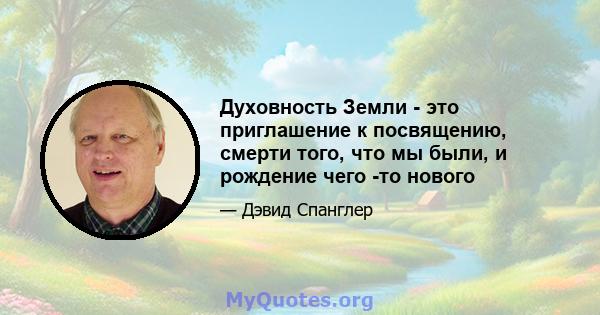 Духовность Земли - это приглашение к посвящению, смерти того, что мы были, и рождение чего -то нового

— Дэвид Спанглер

MyQuotes.org